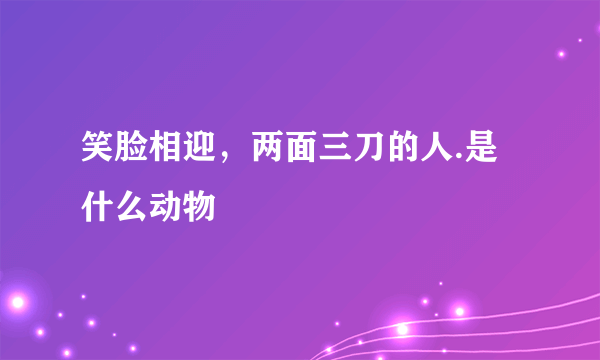 笑脸相迎，两面三刀的人.是什么动物